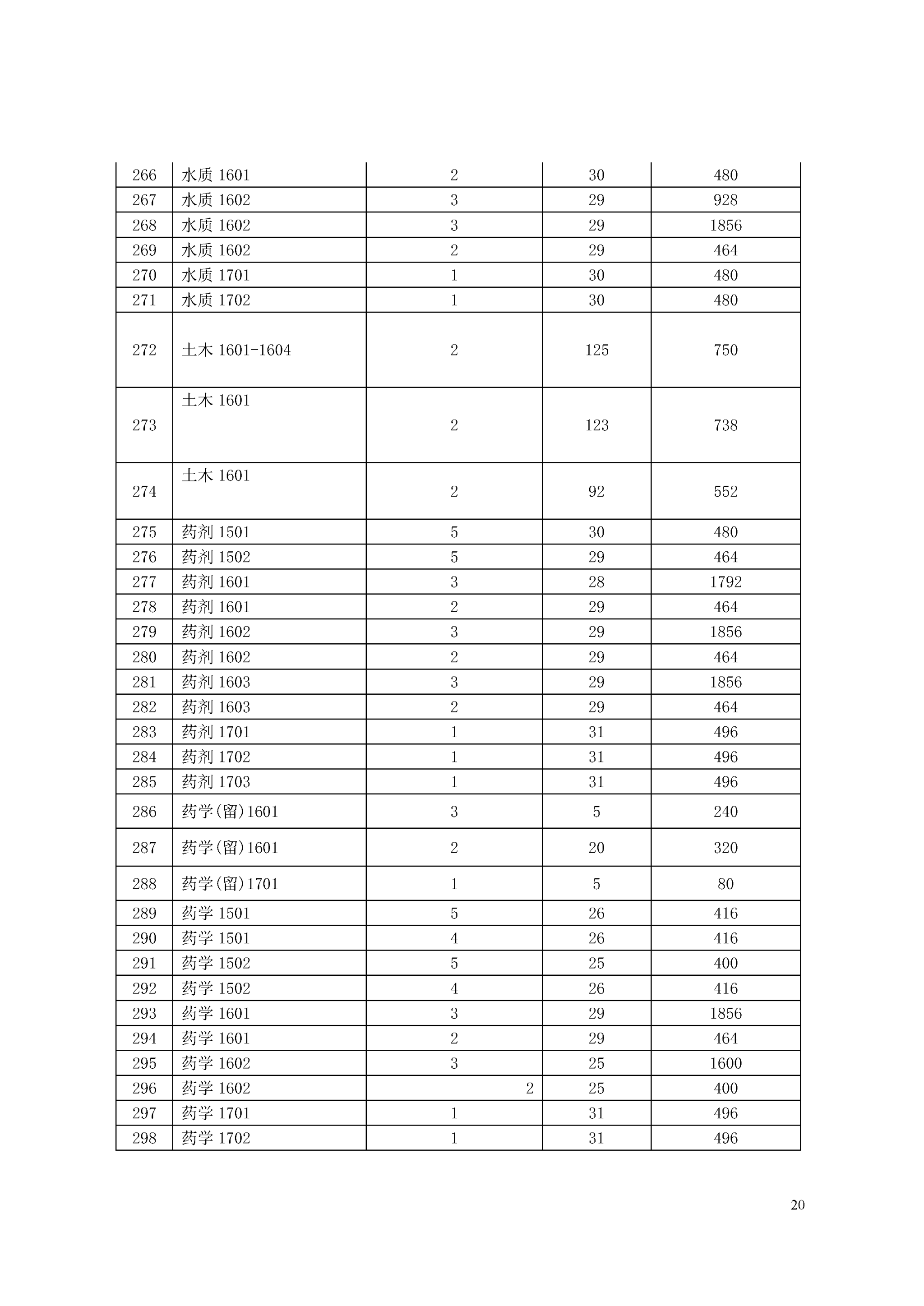 | 266 | 水质 1601 | 2 | 30 | 480 |
|---|---|---|---|---|
| 267 | 水质 1602 | 3 | 29 | 928 |
| 268 | 水质 1602 | 3 | 29 | 1856 |
| 269 | 水质 1602 | 2 | 29 | 464 |
| 270 | 水质 1701 | 1 | 30 | 480 |
| 271 | 水质 1702 | 1 | 30 | 480 |
| 272 | 土木 1601-1604 | 2 | 125 | 750 |
| 273 | 土木 1601 | 2 | 123 | 738 |
| 274 | 土木 1601 | 2 | 92 | 552 |
| 275 | 药剂 1501 | 5 | 30 | 480 |
| 276 | 药剂 1502 | 5 | 29 | 464 |
| 277 | 药剂 1601 | 3 | 28 | 1792 |
| 278 | 药剂 1601 | 2 | 29 | 464 |
| 279 | 药剂 1602 | 3 | 29 | 1856 |
| 280 | 药剂 1602 | 2 | 29 | 464 |
| 281 | 药剂 1603 | 3 | 29 | 1856 |
| 282 | 药剂 1603 | 2 | 29 | 464 |
| 283 | 药剂 1701 | 1 | 31 | 496 |
| 284 | 药剂 1702 | 1 | 31 | 496 |
| 285 | 药剂 1703 | 1 | 31 | 496 |
| 286 | 药学(留)1601 | 3 | 5 | 240 |
| 287 | 药学(留)1601 | 2 | 20 | 320 |
| 288 | 药学(留)1701 | 1 | 5 | 80 |
| 289 | 药学 1501 | 5 | 26 | 416 |
| 290 | 药学 1501 | 4 | 26 | 416 |
| 291 | 药学 1502 | 5 | 25 | 400 |
| 292 | 药学 1502 | 4 | 26 | 416 |
| 293 | 药学 1601 | 3 | 29 | 1856 |
| 294 | 药学 1601 | 2 | 29 | 464 |
| 295 | 药学 1602 | 3 | 25 | 1600 |
| 296 | 药学 1602 | 2 | 25 | 400 |
| 297 | 药学 1701 | 1 | 31 | 496 |
| 298 | 药学 1702 | 1 | 31 | 496 |

20